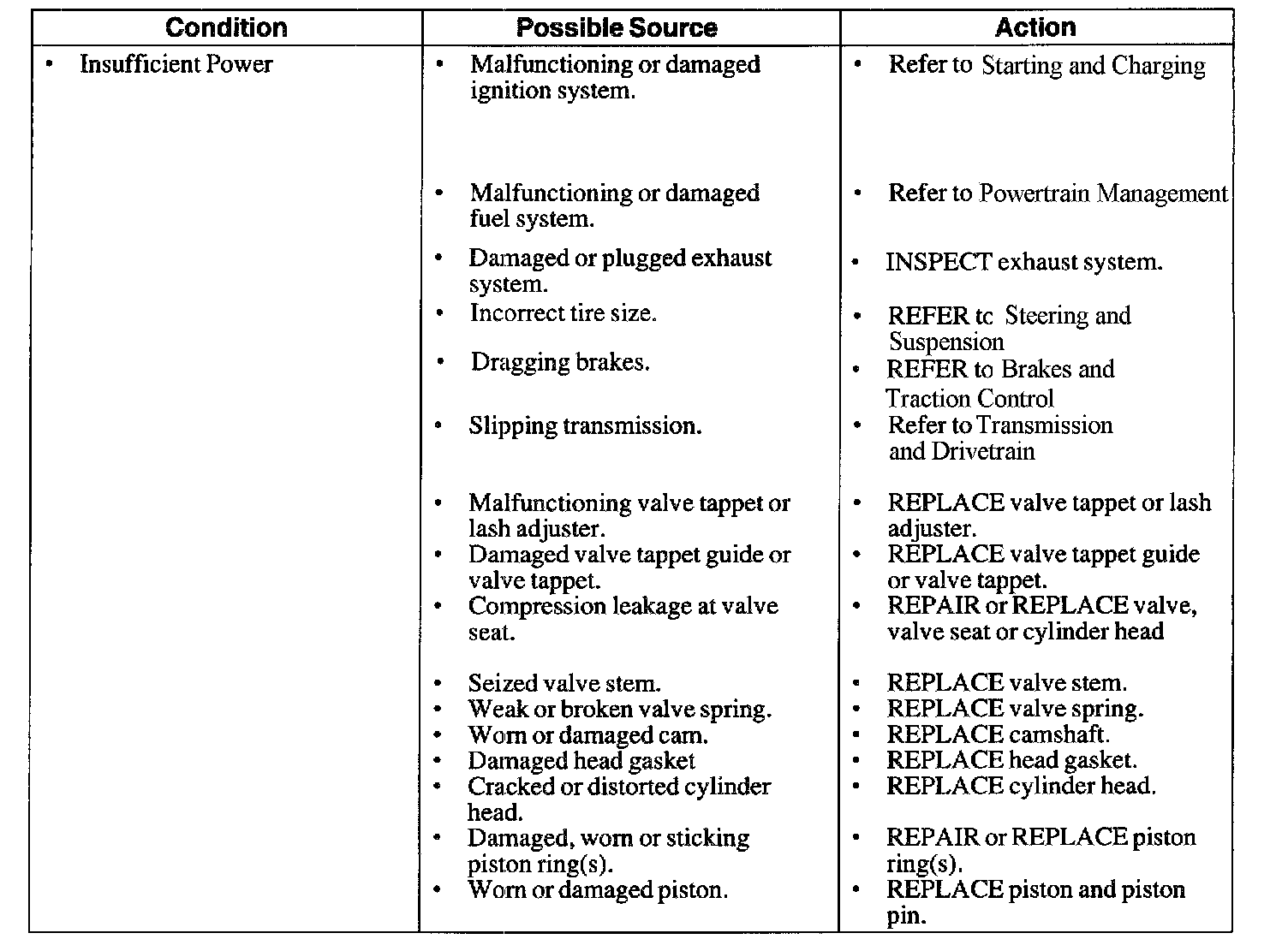 | Condition | Possible Source | Action |
|---|---|---|
| • Insufficient Power | • Malfunctioning or damaged ignition system. | • Refer to Starting and Charging |
| | • Malfunctioning or damaged fuel system. | • Refer to Powertrain Management |
| | • Damaged or plugged exhaust system. | • INSPECT exhaust system. |
| | • Incorrect tire size. | • REFER tc Steering and Suspension |
| | • Dragging brakes. | • REFER to Brakes and Traction Control |
| | • Slipping transmission. | • Refer to Transmission and Drivetrain |
| | • Malfunctioning valve tappet or lash adjuster. | • REPLACE valve tappet or lash adjuster. |
| | • Damaged valve tappet guide or valve tappet. | • REPLACE valve tappet guide or valve tappet. |
| | • Compression leakage at valve seat. | • REPAIR or REPLACE valve, valve seat or cylinder head |
| | • Seized valve stem. | • REPLACE valve stem. |
| | • Weak or broken valve spring. | • REPLACE valve spring. |
| | • Worn or damaged cam. | • REPLACE camshaft. |
| | • Damaged head gasket | • REPLACE head gasket. |
| | • Cracked or distorted cylinder head. | • REPLACE cylinder head. |
| | • Damaged, worn or sticking piston ring(s). | • REPAIR or REPLACE piston ring(s). |
| | • Worn or damaged piston. | • REPLACE piston and piston pin. |